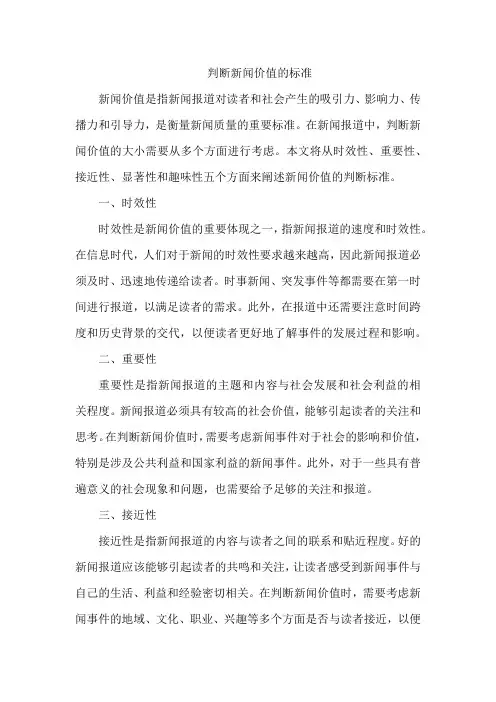 判断新闻价值的标准

新闻价值是指新闻报道对读者和社会产生的吸引力、影响力、传播力和引导力，是衡量新闻质量的重要标准。在新闻报道中，判断新闻价值的大小需要从多个方面进行考虑。本文将从时效性、重要性、接近性、显著性和趣味性五个方面来阐述新闻价值的判断标准。

一、时效性

时效性是新闻价值的重要体现之一，指新闻报道的速度和时效性。在信息时代，人们对于新闻的时效性要求越来越高，因此新闻报道必须及时、迅速地传递给读者。时事新闻、突发事件等都需要在第一时间进行报道，以满足读者的需求。此外，在报道中还需要注意时间跨度和历史背景的交代，以便读者更好地了解事件的发展过程和影响。

二、重要性

重要性是指新闻报道的主题和内容与社会发展和社会利益的相关程度。新闻报道必须具有较高的社会价值，能够引起读者的关注和思考。在判断新闻价值时，需要考虑新闻事件对于社会的影响和价值，特别是涉及公共利益和国家利益的新闻事件。此外，对于一些具有普遍意义的社会现象和问题，也需要给予足够的关注和报道。

三、接近性

接近性是指新闻报道的内容与读者之间的联系和贴近程度。好的新闻报道应该能够引起读者的共鸣和关注，让读者感受到新闻事件与自己的生活、利益和经验密切相关。在判断新闻价值时，需要考虑新闻事件的地域、文化、职业、兴趣等多个方面是否与读者接近，以便